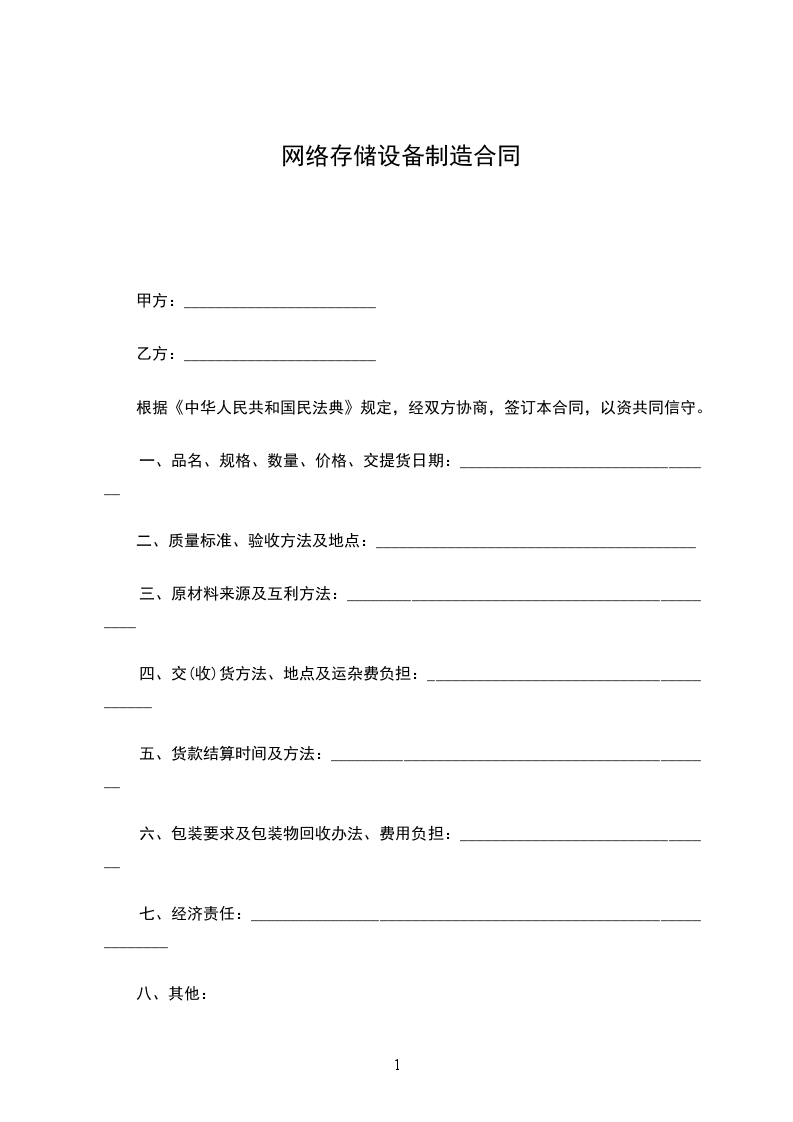 网络存储设备制造合同

甲方：____

乙方：____

根据《中华人民共和国民法典》规定，经双方协商，签订本合同，以资共同信守。

一、品名、规格、数量、价格、交提货日期：____

二、质量标准、验收方法及地点：____

三、原材料来源及互利方法：____

四、交(收)货方法、地点及运杂费负担：____

五、货款结算时间及方法：____

六、包装要求及包装物回收办法、费用负担：____

七、经济责任：____

八、其他：

1